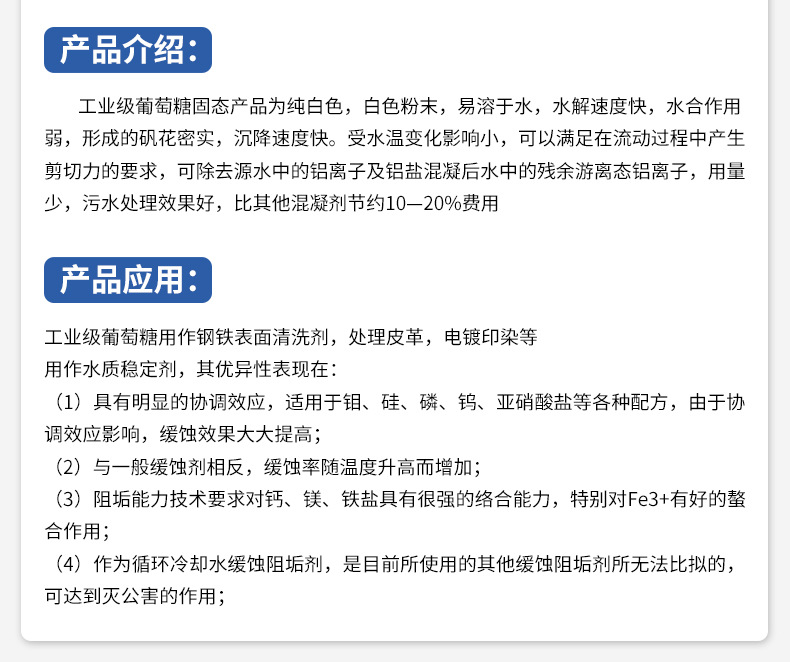 产品介绍：

工业级葡萄糖固态产品为纯白色，白色粉末，易溶于水，水解速度快，水合作用弱，形成的矾花密实，沉降速度快。受水温变化影响小，可以满足在流动过程中产生剪切力的要求，可除去源水中的铝离子及铝盐混凝后水中的残余游离态铝离子，用量少，污水处理效果好，比其他混凝剂节约10—20%费用

产品应用：

工业级葡萄糖用作钢铁表面清洗剂，处理皮革，电镀印染等
用作水质稳定剂，其优异性表现在：
（1）具有明显的协调效应，适用于钼、硅、磷、钨、亚硝酸盐等各种配方，由于协调效应影响，缓蚀效果大大提高；
（2）与一般缓蚀剂相反，缓蚀率随温度升高而增加；
（3）阻垢能力技术要求对钙、镁、铁盐具有很强的络合能力，特别对Fe3+有好的螯合作用；
（4）作为循环冷却水缓蚀阻垢剂，是目前所使用的其他缓蚀阻垢剂所无法比拟的，可达到灭公害的作用；